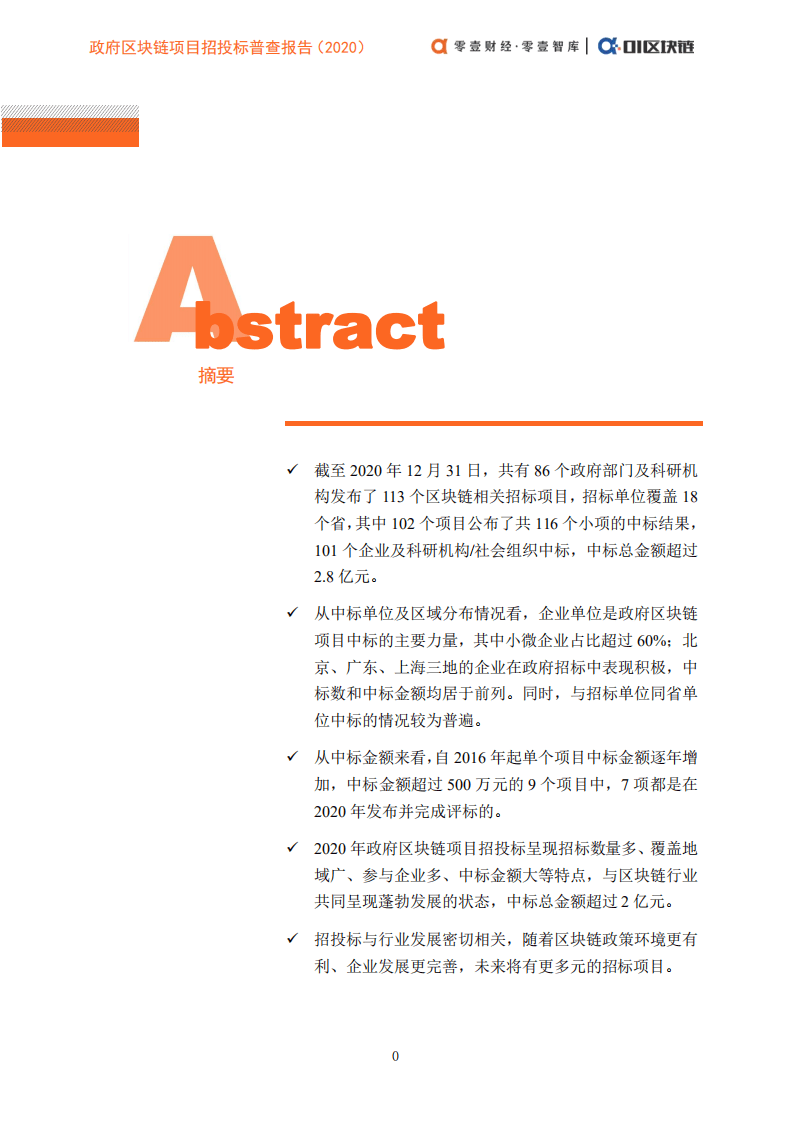 政府区块链项目招投标普查报告（2020）

零壹财经·零壹智库 | 01区块链

Abstract

摘要

✓ 截至 2020 年 12 月 31 日，共有 86 个政府部门及科研机构发布了 113 个区块链相关招标项目，招标单位覆盖 18 个省，其中 102 个项目公布了共 116 个小项的中标结果，101 个企业及科研机构/社会组织中标，中标总金额超过 2.8 亿元。

✓ 从中标单位及区域分布情况看，企业单位是政府区块链项目中标的主要力量，其中小微企业占比超过 60%；北京、广东、上海三地的企业在政府招标中表现积极，中标数和中标金额均居于前列。同时，与招标单位同省单位中标的情况较为普遍。

✓ 从中标金额来看，自 2016 年起单个项目中标金额逐年增加，中标金额超过 500 万元的 9 个项目中，7 项都是在 2020 年发布并完成评标的。

✓ 2020 年政府区块链项目招投标呈现招标数量多、覆盖地域广、参与企业多、中标金额大等特点，与区块链行业共同呈现蓬勃发展的状态，中标总金额超过 2 亿元。

✓ 招投标与行业发展密切相关，随着区块链政策环境更有利、企业发展更完善，未来将有更多元的招标项目。

0